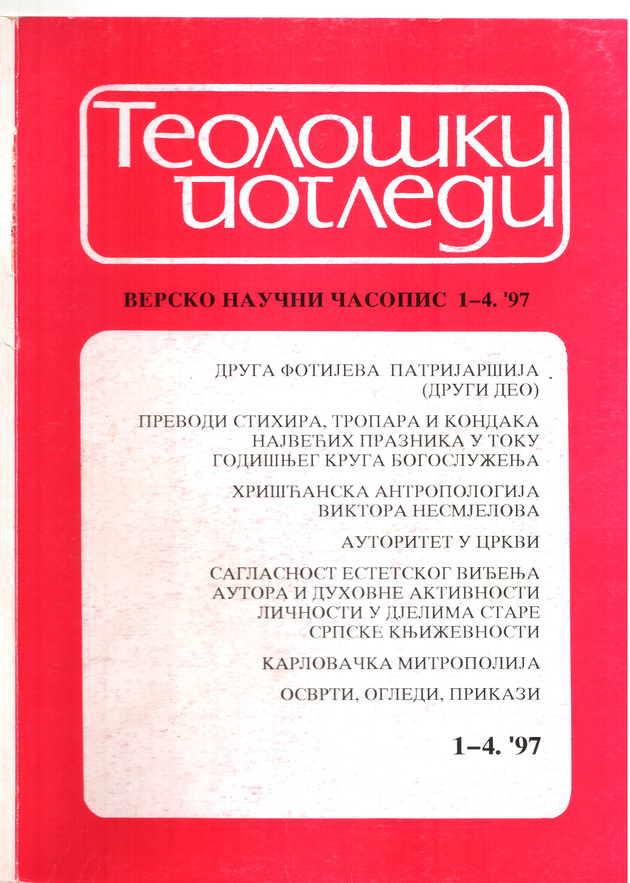 Теолошки погледи

ВЕРСКО НАУЧНИ ЧАСОПИС 1–4. '97

ДРУГА ФОТИЈЕВА ПАТРИЈАРШИЈА (ДРУГИ ДЕО)

ПРЕВОДИ СТИХИРА, ТРОПАРА И КОНДАКА НАЈВЕЋИХ ПРАЗНИКА У ТОКУ ГОДИШЊЕГ КРУГА БОГОСЛУЖЕЊА

ХРИШЋАНСКА АНТРОПОЛОГИЈА ВИКТОРА НЕСМЈЕЛОВА

АУТОРИТЕТ У ЦРКВИ

САГЛАСНОСТ ЕСТЕТСКОГ ВИЂЕЊА АУТОРА И ДУХОВНЕ АКТИВНОСТИ ЛИЧНОСТИ У ДЈЕЛИМА СТАРЕ СРПСКЕ КЊИЖЕВНОСТИ

КАРЛОВАЧКА МИТРОПОЛИЈА

ОСВРТИ, ОГЛЕДИ, ПРИКАЗИ

1–4. '97